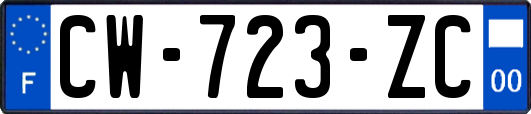 F
CW-723-ZC
00